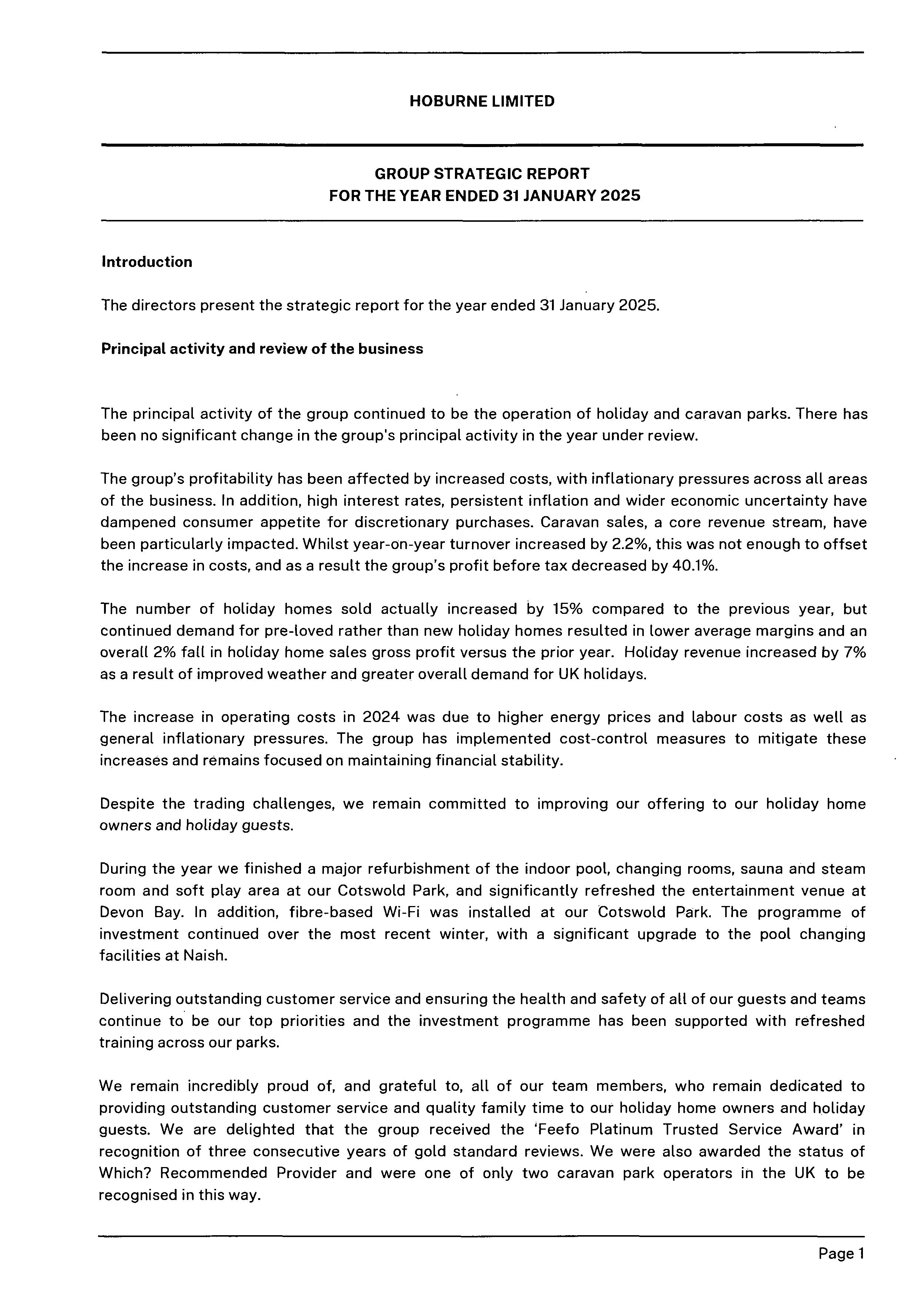 HOBURNE LIMITED

GROUP STRATEGIC REPORT
FOR THE YEAR ENDED 31 JANUARY 2025

Introduction

The directors present the strategic report for the year ended 31 January 2025.

Principal activity and review of the business

The principal activity of the group continued to be the operation of holiday and caravan parks. There has been no significant change in the group's principal activity in the year under review.

The group's profitability has been affected by increased costs, with inflationary pressures across all areas of the business. In addition, high interest rates, persistent inflation and wider economic uncertainty have dampened consumer appetite for discretionary purchases. Caravan sales, a core revenue stream, have been particularly impacted. Whilst year-on-year turnover increased by 2.2%, this was not enough to offset the increase in costs, and as a result the group's profit before tax decreased by 40.1%.

The number of holiday homes sold actually increased by 15% compared to the previous year, but continued demand for pre-loved rather than new holiday homes resulted in lower average margins and an overall 2% fall in holiday home sales gross profit versus the prior year. Holiday revenue increased by 7% as a result of improved weather and greater overall demand for UK holidays.

The increase in operating costs in 2024 was due to higher energy prices and labour costs as well as general inflationary pressures. The group has implemented cost-control measures to mitigate these increases and remains focused on maintaining financial stability.

Despite the trading challenges, we remain committed to improving our offering to our holiday home owners and holiday guests.

During the year we finished a major refurbishment of the indoor pool, changing rooms, sauna and steam room and soft play area at our Cotswold Park, and significantly refreshed the entertainment venue at Devon Bay. In addition, fibre-based Wi-Fi was installed at our Cotswold Park. The programme of investment continued over the most recent winter, with a significant upgrade to the pool changing facilities at Naish.

Delivering outstanding customer service and ensuring the health and safety of all of our guests and teams continue to be our top priorities and the investment programme has been supported with refreshed training across our parks.

We remain incredibly proud of, and grateful to, all of our team members, who remain dedicated to providing outstanding customer service and quality family time to our holiday home owners and holiday guests. We are delighted that the group received the 'Feefo Platinum Trusted Service Award' in recognition of three consecutive years of gold standard reviews. We were also awarded the status of Which? Recommended Provider and were one of only two caravan park operators in the UK to be recognised in this way.

Page 1